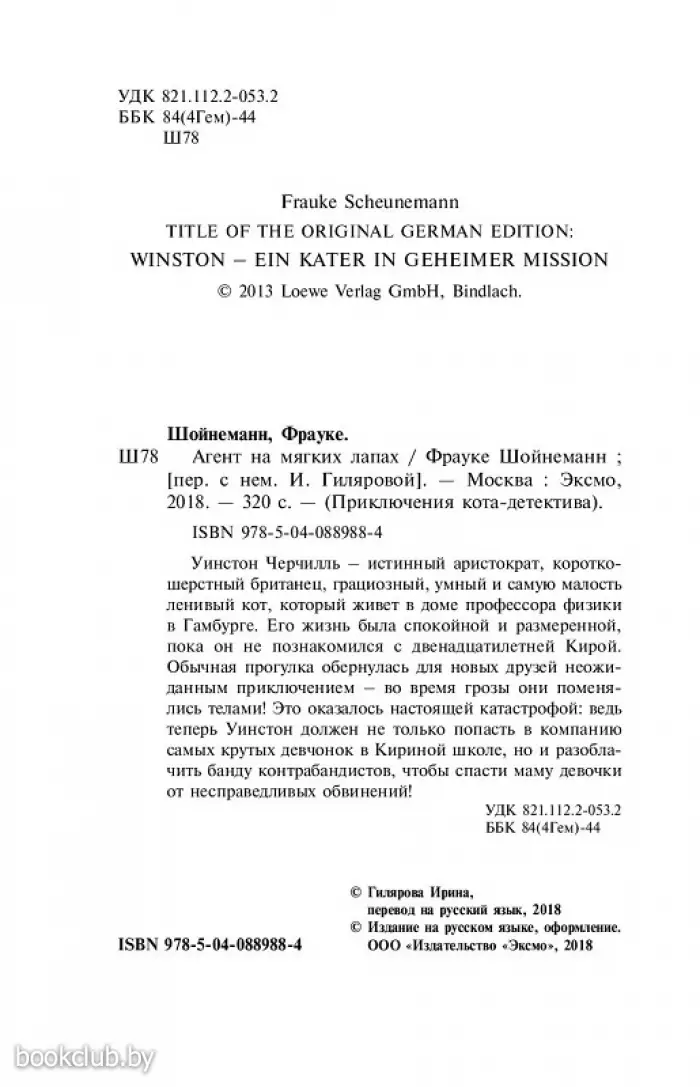 УДК 821.112.2-053.2
ББК 84(4Гем)-44
Ш78

Frauke Scheunemann
TITLE OF THE ORIGINAL GERMAN EDITION:
WINSTON – EIN KATER IN GEHEIMER MISSION
© 2013 Loewe Verlag GmbH, Bindlach.

Шойнеманн, Фрауке.
Ш78 Агент на мягких лапах / Фрауке Шойнеманн ; [пер. с нем. И. Гиляровой]. — Москва : Эксмо, 2018. — 320 с. — (Приключения кота-детектива).

ISBN 978-5-04-088988-4

Уинстон Черчилль – истинный аристократ, короткошерстный британец, грациозный, умный и самую малость ленивый кот, который живет в доме профессора физики в Гамбурге. Его жизнь была спокойной и размеренной, пока он не познакомился с двенадцатилетней Кирой. Обычная прогулка обернулась для новых друзей неожиданным приключением – во время грозы они поменялись телами! Это оказалось настоящей катастрофой: ведь теперь Уинстон должен не только попасть в компанию самых крутых девчонок в Кириной школе, но и разоблачить банду контрабандистов, чтобы спасти маму девочки от несправедливых обвинений!

УДК 821.112.2-053.2
ББК 84(4Гем)-44

© Гилярова Ирина, перевод на русский язык, 2018
© Издание на русском языке, оформление. ООО «Издательство «Эксмо», 2018

ISBN 978-5-04-088988-4

bookclub.by